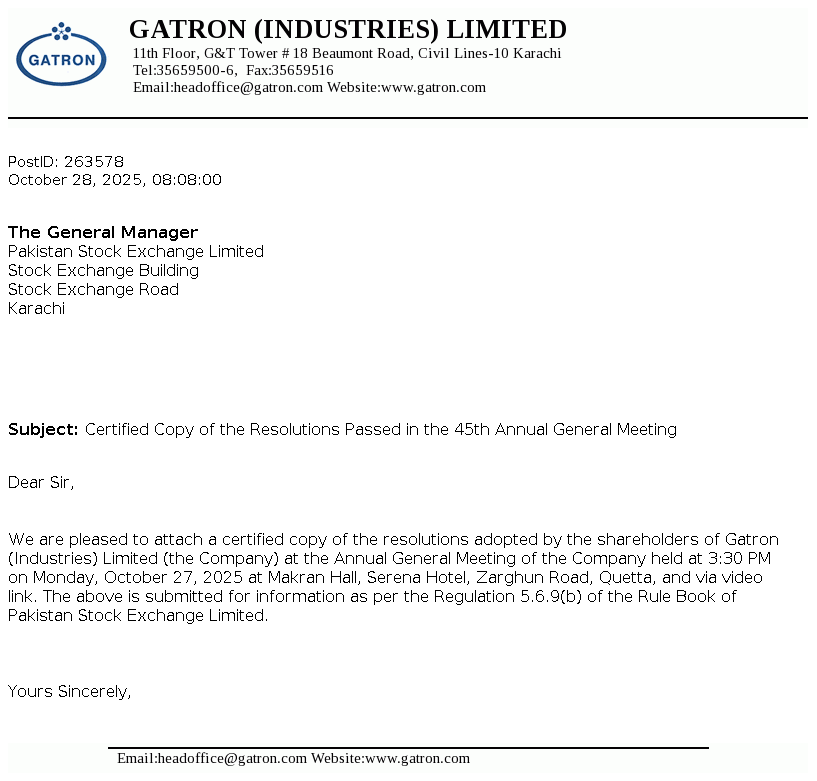 GATRON

GATRON (INDUSTRIES) LIMITED
11th Floor, G&T Tower # 18 Beaumont Road, Civil Lines-10 Karachi
Tel:35659500-6, Fax:35659516
Email:headoffice@gatron.com Website:www.gatron.com

PostID: 263578
October 28, 2025, 08:08:00

The General Manager
Pakistan Stock Exchange Limited
Stock Exchange Building
Stock Exchange Road
Karachi

Subject: Certified Copy of the Resolutions Passed in the 45th Annual General Meeting

Dear Sir,

We are pleased to attach a certified copy of the resolutions adopted by the shareholders of Gatron (Industries) Limited (the Company) at the Annual General Meeting of the Company held at 3:30 PM on Monday, October 27, 2025 at Makran Hall, Serena Hotel, Zarghun Road, Quetta, and via video link. The above is submitted for information as per the Regulation 5.6.9(b) of the Rule Book of Pakistan Stock Exchange Limited.

Yours Sincerely,

Email:headoffice@gatron.com Website:www.gatron.com